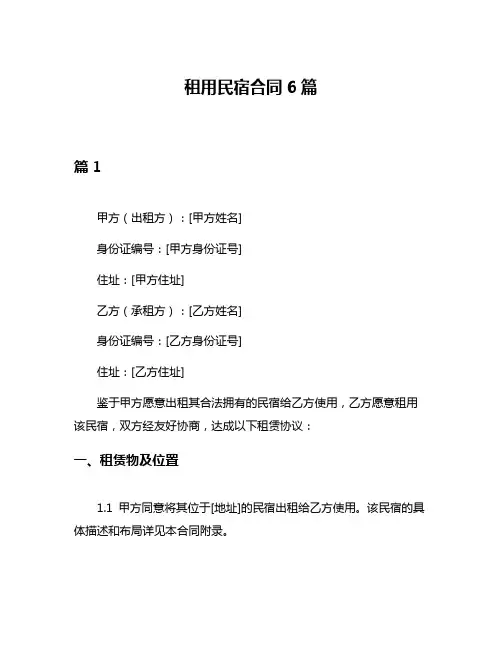 租用民宿合同 6 篇

篇 1

甲方（出租方）：[甲方姓名]

身份证编号：[甲方身份证号]

住址：[甲方住址]

乙方（承租方）：[乙方姓名]

身份证编号：[乙方身份证号]

住址：[乙方住址]

鉴于甲方愿意出租其合法拥有的民宿给乙方使用，乙方愿意租用该民宿，双方经友好协商，达成以下租赁协议：

一、租赁物及位置

1.1 甲方同意将其位于[地址]的民宿出租给乙方使用。该民宿的具体描述和布局详见本合同附录。